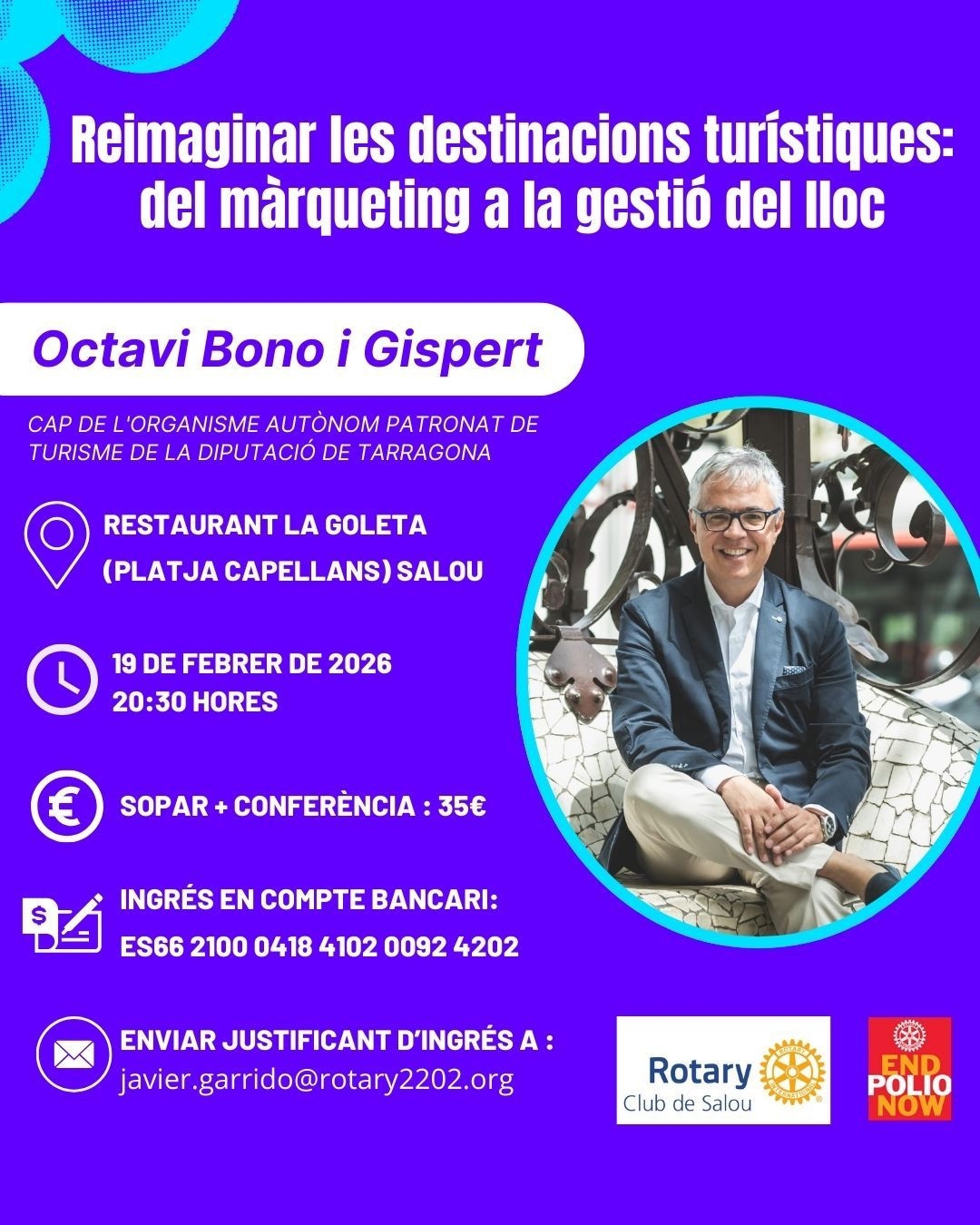 Reimaginar les destinacions turístiques: del màrqueting a la gestió del lloc

Octavi Bono i Gispert

CAP DE L'ORGANISME AUTÒNOM PATRONAT DE TURISME DE LA DIPUTACIÓ DE TARRAGONA

RESTAURANT LA GOLETA
(PLATJA CAPELLANS) SALOU

19 DE FEBRER DE 2026
20:30 HORES

SOPAR + CONFERÈNCIA : 35€

INGRÉS EN COMPTE BANCARI:
ES66 2100 0418 4102 0092 4202

ENVIAR JUSTIFICANT D'INGRÉS A :
javier.garrido@rotary2202.org

Rotary
Club de Salou

END
POLIO
NOW